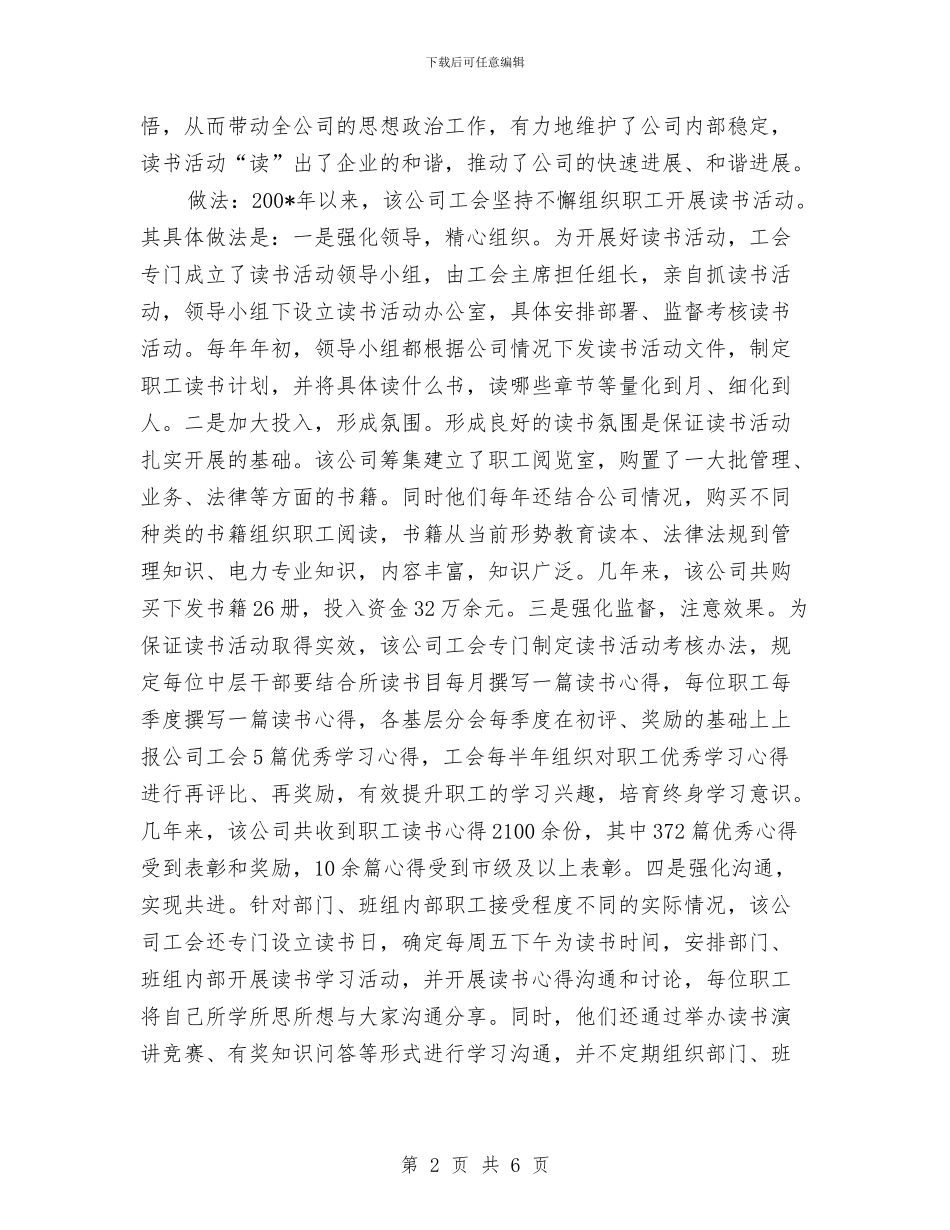 下载后可任意编辑

悟，从而带动全公司的思想政治工作，有力地维护了公司内部稳定，读书活动“读”出了企业的和谐，推动了公司的快速进展、和谐进展。

做法：200*年以来，该公司工会坚持不懈组织职工开展读书活动。其具体做法是：一是强化领导，精心组织。为开展好读书活动，工会专门成立了读书活动领导小组，由工会主席担任组长，亲自抓读书活动，领导小组下设立读书活动办公室，具体安排部署、监督考核读书活动。每年年初，领导小组都根据公司情况下发读书活动文件，制定职工读书计划，并将具体读什么书，读哪些章节等量化到月、细化到人。二是加大投入，形成氛围。形成良好的读书氛围是保证读书活动扎实开展的基础。该公司筹集建立了职工阅览室，购置了一大批管理、业务、法律等方面的书籍。同时他们每年还结合公司情况，购买不同种类的书籍组织职工阅读，书籍从当前形势教育读本、法律法规到管理知识、电力专业知识，内容丰富，知识广泛。几年来，该公司共购买下发书籍26册，投入资金32万余元。三是强化监督，注意效果。为保证读书活动取得实效，该公司工会专门制定读书活动考核办法，规定每位中层干部要结合所读书目每月撰写一篇读书心得，每位职工每季度撰写一篇读书心得，各基层分会每季度在初评、奖励的基础上上报公司工会5篇优秀学习心得，工会每半年组织对职工优秀学习心得进行再评比、再奖励，有效提升职工的学习兴趣，培育终身学习意识。几年来，该公司共收到职工读书心得2100余份，其中372篇优秀心得受到表彰和奖励，10余篇心得受到市级及以上表彰。四是强化沟通，实现共进。针对部门、班组内部职工接受程度不同的实际情况，该公司工会还专门设立读书日，确定每周五下午为读书时间，安排部门、班组内部开展读书学习活动，并开展读书心得沟通和讨论，每位职工将自己所学所思所想与大家沟通分享。同时，他们还通过举办读书演讲竞赛、有奖知识问答等形式进行学习沟通，并不定期组织部门、班

第 2 页 共 6 页